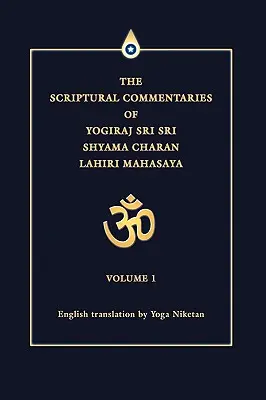 THE
SCRIPTURAL COMMENTARIES
OF
YOGIRAJ SRI SRI
SHYAMA CHARAN
LAHIRI MAHASAYA

ॐ

VOLUME 1

English translation by Yoga Niketan